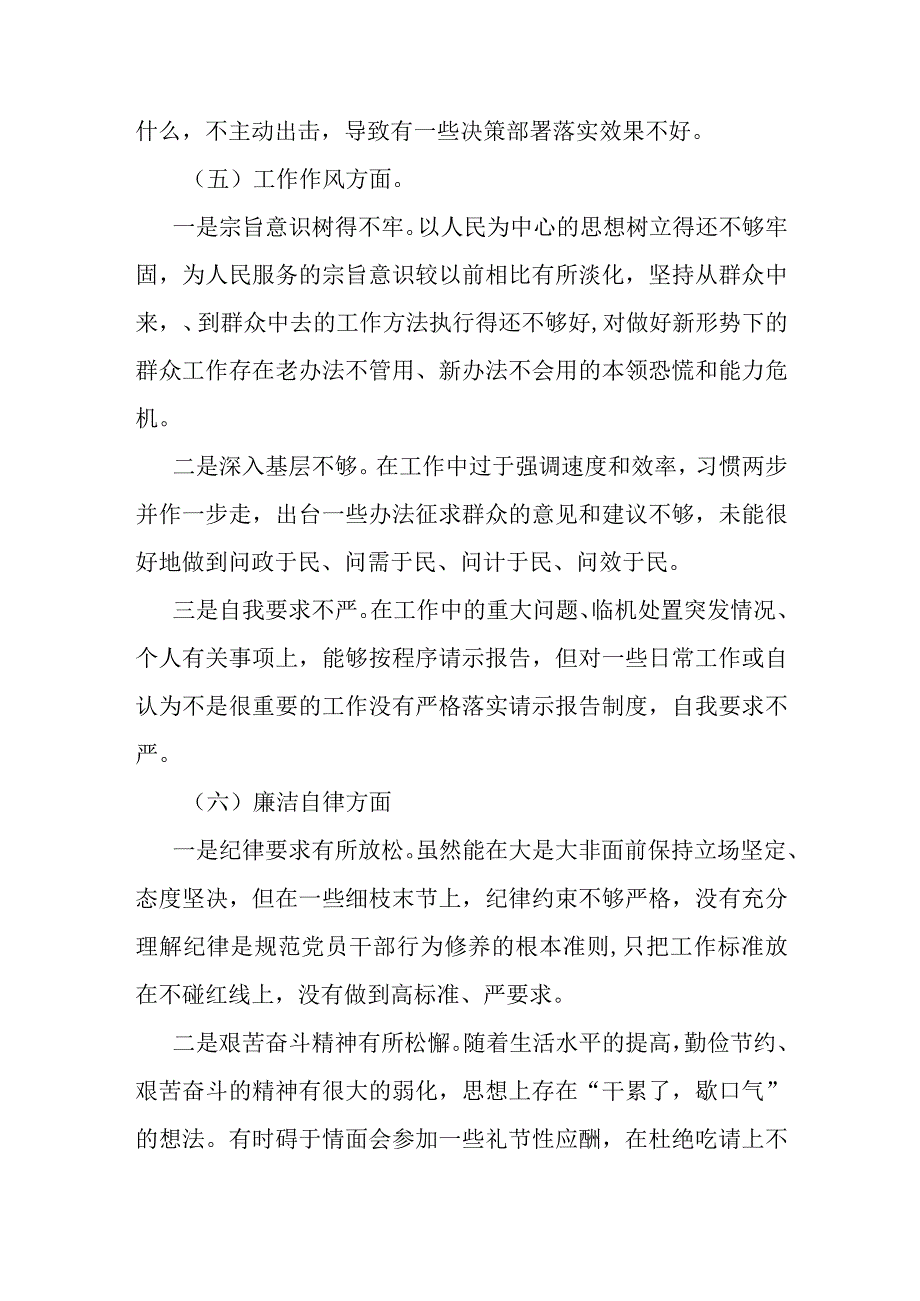 什么，不主动出击，导致有一些决策部署落实效果不好。

（五）工作作风方面。

一是宗旨意识树得不牢。以人民为中心的思想树立得还不够牢固，为人民服务的宗旨意识较以前相比有所淡化，坚持从群众中来，、到群众中去的工作方法执行得还不够好,对做好新形势下的群众工作存在老办法不管用、新办法不会用的本领恐慌和能力危机。

二是深入基层不够。在工作中过于强调速度和效率，习惯两步并作一步走，出台一些办法征求群众的意见和建议不够，未能很好地做到问政于民、问需于民、问计于民、问效于民。

三是自我要求不严。在工作中的重大问题、临机处置突发情况、个人有关事项上，能够按程序请示报告，但对一些日常工作或自认为不是很重要的工作没有严格落实请示报告制度，自我要求不严。

（六）廉洁自律方面

一是纪律要求有所放松。虽然能在大是大非面前保持立场坚定、态度坚决，但在一些细枝末节上，纪律约束不够严格，没有充分理解纪律是规范党员干部行为修养的根本准则,只把工作标准放在不碰红线上，没有做到高标准、严要求。

二是艰苦奋斗精神有所松懈。随着生活水平的提高，勤俭节约、艰苦奋斗的精神有很大的弱化，思想上存在“干累了，歇口气”的想法。有时碍于情面会参加一些礼节性应酬，在杜绝吃请上不